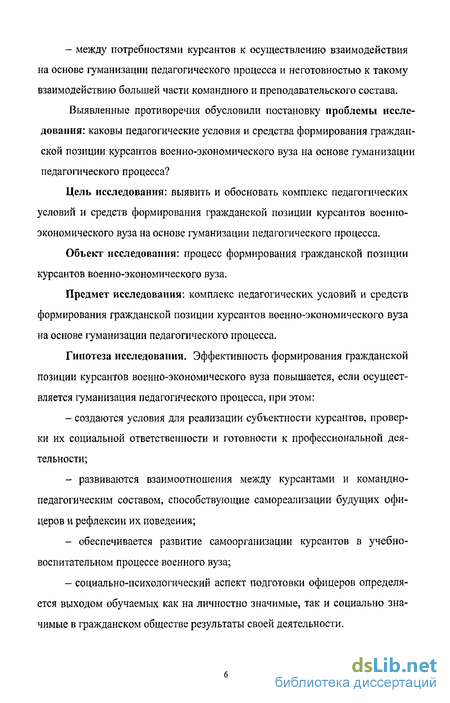 – между потребностями курсантов к осуществлению взаимодействия на основе гуманизации педагогического процесса и неготовностью к такому взаимодействию большей части командного и преподавательского состава.

Выявленные противоречия обусловили постановку проблемы исследования: каковы педагогические условия и средства формирования гражданской позиции курсантов военно-экономического вуза на основе гуманизации педагогического процесса?

Цель исследования: выявить и обосновать комплекс педагогических условий и средств формирования гражданской позиции курсантов военно-экономического вуза на основе гуманизации педагогического процесса.

Объект исследования: процесс формирования гражданской позиции курсантов военно-экономического вуза.

Предмет исследования: комплекс педагогических условий и средств формирования гражданской позиции курсантов военно-экономического вуза на основе гуманизации педагогического процесса.

Гипотеза исследования. Эффективность формирования гражданской позиции курсантов военно-экономического вуза повышается, если осуществляется гуманизация педагогического процесса, при этом:

– создаются условия для реализации субъектности курсантов, проверки их социальной ответственности и готовности к профессиональной деятельности;

– развиваются взаимоотношения между курсантами и командно-педагогическим составом, способствующие самореализации будущих офицеров и рефлексии их поведения;

– обеспечивается развитие самоорганизации курсантов в учебно-воспитательном процессе военного вуза;

– социально-психологический аспект подготовки офицеров определяется выходом обучаемых как на личностно значимые, так и социально значимые в гражданском обществе результаты своей деятельности.

6

dsLib.net
библиотека диссертаций